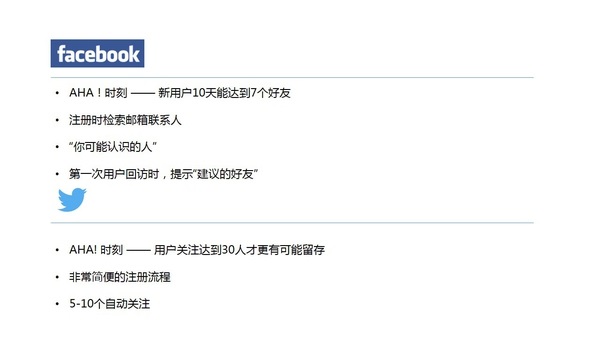 facebook

• AHA！时刻 —— 新用户10天能达到7个好友

• 注册时检索邮箱联系人

• “你可能认识的人”

• 第一次用户回访时，提示“建议的好友”

• AHA! 时刻 —— 用户关注达到30人才更有可能留存

• 非常简便的注册流程

• 5-10个自动关注